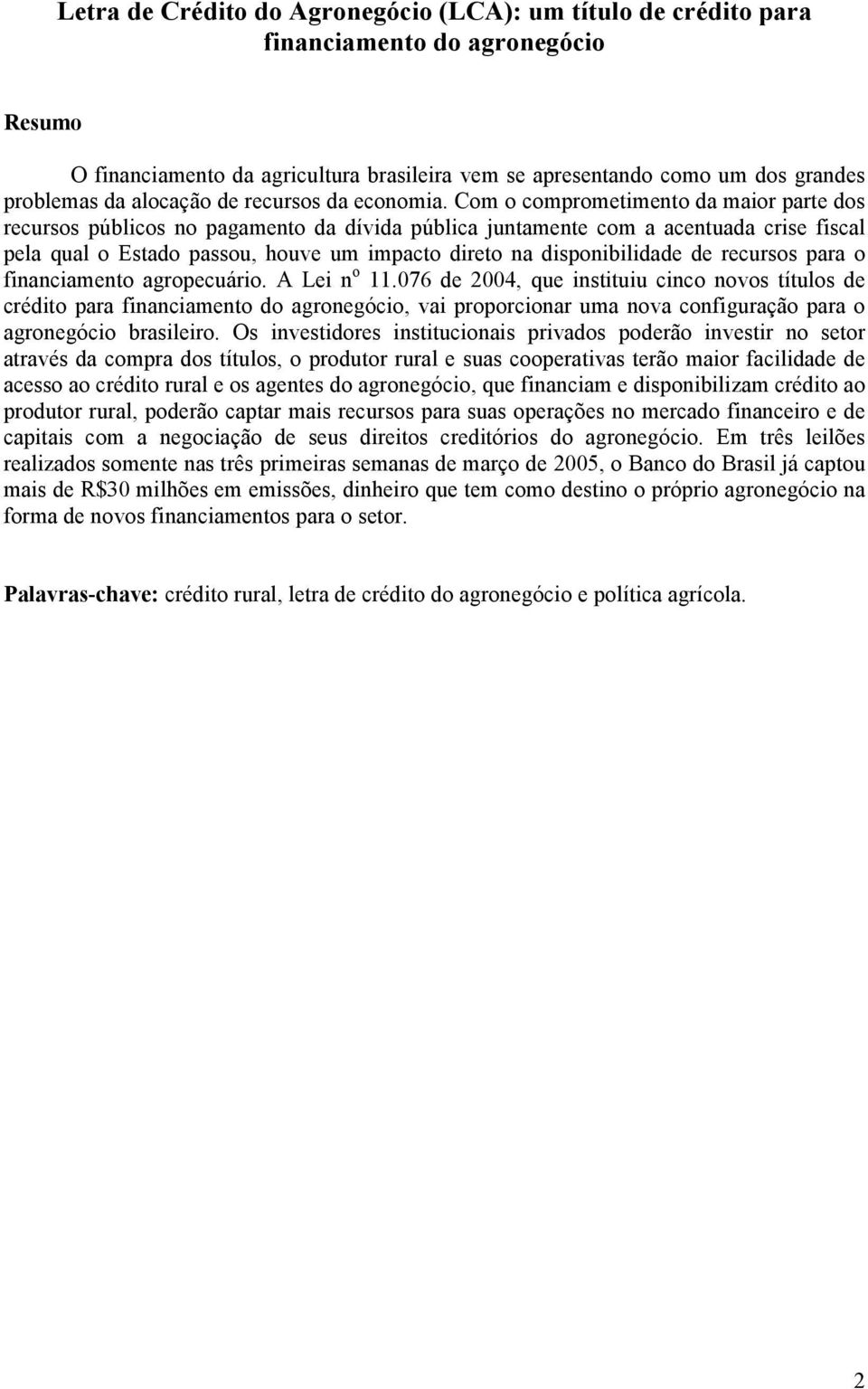 Letra de Crédito do Agronegócio (LCA): um título de crédito para financiamento do agronegócio

Resumo

O financiamento da agricultura brasileira vem se apresentando como um dos grandes problemas da alocação de recursos da economia. Com o comprometimento da maior parte dos recursos públicos no pagamento da dívida pública juntamente com a acentuada crise fiscal pela qual o Estado passou, houve um impacto direto na disponibilidade de recursos para o financiamento agropecuário. A Lei nº 11.076 de 2004, que instituiu cinco novos títulos de crédito para financiamento do agronegócio, vai proporcionar uma nova configuração para o agronegócio brasileiro. Os investidores institucionais privados poderão investir no setor através da compra dos títulos, o produtor rural e suas cooperativas terão maior facilidade de acesso ao crédito rural e os agentes do agronegócio, que financiam e disponibilizam crédito ao produtor rural, poderão captar mais recursos para suas operações no mercado financeiro e de capitais com a negociação de seus direitos creditórios do agronegócio. Em três leilões realizados somente nas três primeiras semanas de março de 2005, o Banco do Brasil já captou mais de R$30 milhões em emissões, dinheiro que tem como destino o próprio agronegócio na forma de novos financiamentos para o setor.

Palavras-chave: crédito rural, letra de crédito do agronegócio e política agrícola.

2